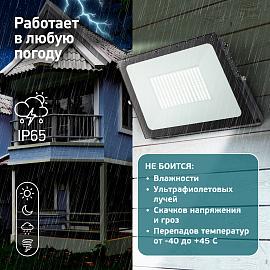 Работает в любую погоду

IP65

НЕ БОИТСЯ:
• Влажности
• Ультрафиолетовых лучей
• Скачков напряжения и гроз
• Перепадов температур от -40 до +45 С